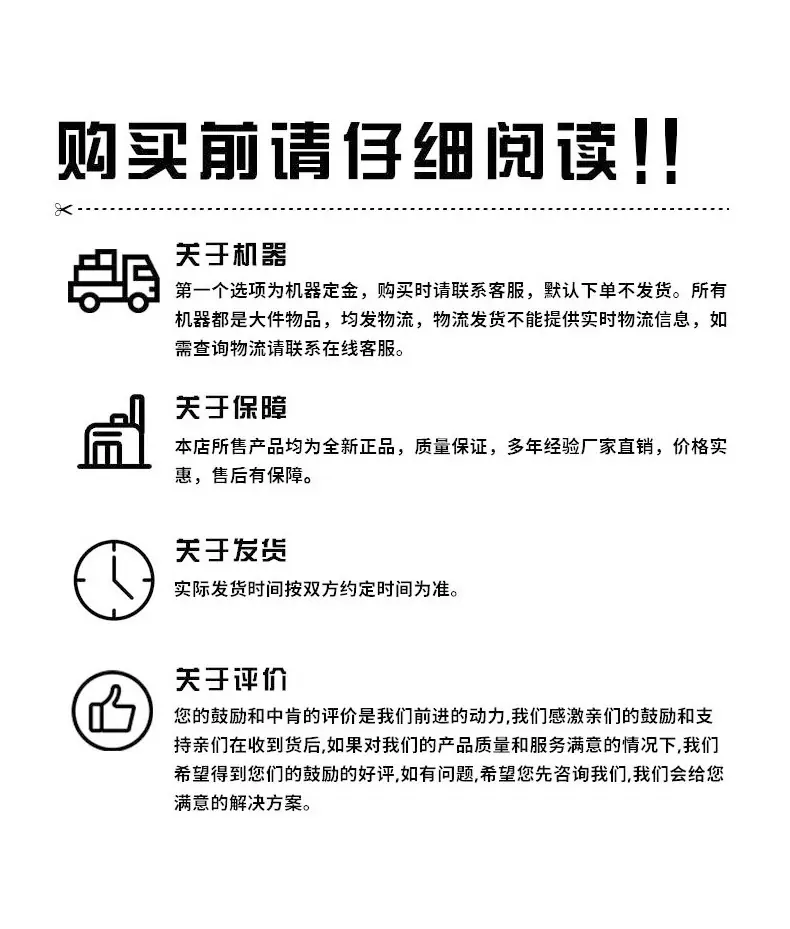 购买前请仔细阅读!!

关于机器
第一个选项为机器定金，购买时请联系客服，默认下单不发货。所有机器都是大件物品，均发物流，物流发货不能提供实时物流信息，如需查询物流请联系在线客服。

关于保障
本店所售产品均为全新正品，质量保证，多年经验厂家直销，价格实惠，售后有保障。

关于发货
实际发货时间按双方约定时间为准。

关于评价
您的鼓励和中肯的评价是我们前进的动力,我们感激亲们的鼓励和支持亲们在收到货后,如果对我们的产品质量和服务满意的情况下,我们希望得到您们的鼓励的好评,如有问题,希望您先咨询我们,我们会给您满意的解决方案。